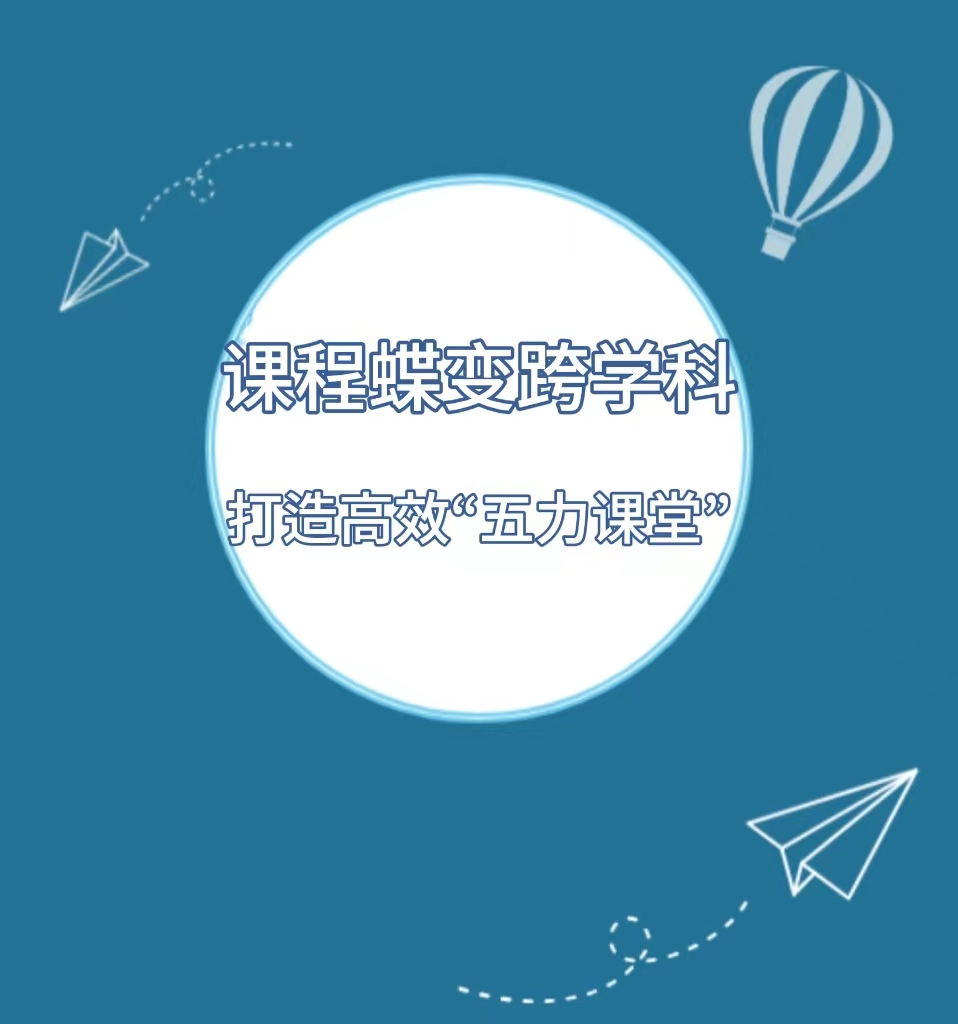 课程蝶变跨学科

打造高效“五力课堂”